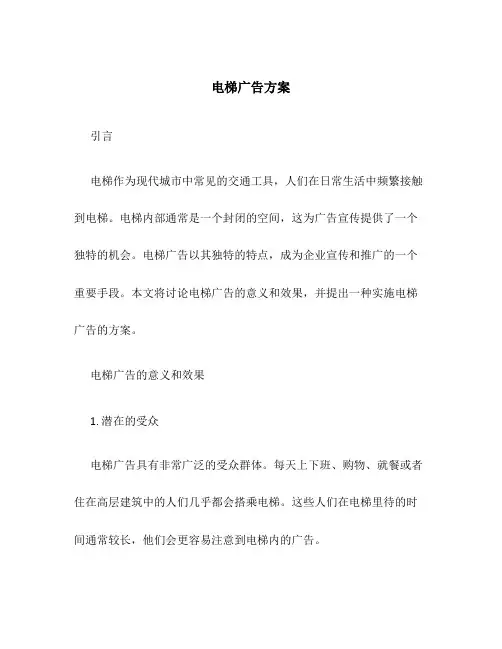 电梯广告方案

引言

电梯作为现代城市中常见的交通工具，人们在日常生活中频繁接触到电梯。电梯内部通常是一个封闭的空间，这为广告宣传提供了一个独特的机会。电梯广告以其独特的特点，成为企业宣传和推广的一个重要手段。本文将讨论电梯广告的意义和效果，并提出一种实施电梯广告的方案。

电梯广告的意义和效果

1. 潜在的受众

电梯广告具有非常广泛的受众群体。每天上下班、购物、就餐或者住在高层建筑中的人们几乎都会搭乘电梯。这些人们在电梯里待的时间通常较长，他们会更容易注意到电梯内的广告。